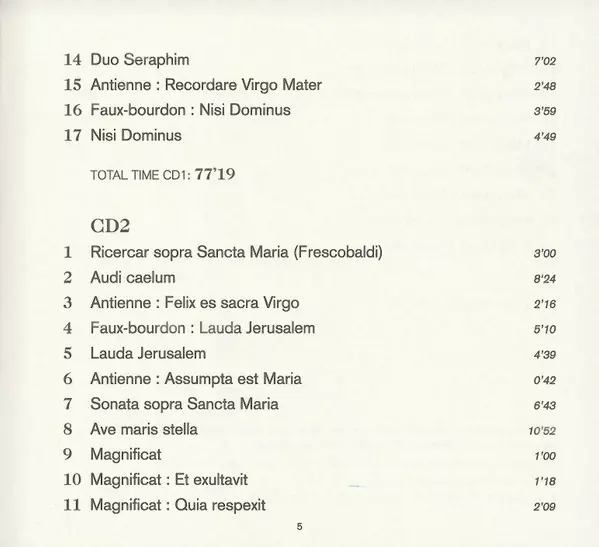 14 Duo Seraphim 7'02
15 Antienne : Recordare Virgo Mater 2'48
16 Faux-bourdon : Nisi Dominus 3'59
17 Nisi Dominus 4'49

TOTAL TIME CD1: 77'19

CD2

1 Ricercar sopra Sancta Maria (Frescobaldi) 3'00
2 Audi caelum 8'24
3 Antienne : Felix es sacra Virgo 2'16
4 Faux-bourdon : Lauda Jerusalem 5'10
5 Lauda Jerusalem 4'39
6 Antienne : Assumpta est Maria 0'42
7 Sonata sopra Sancta Maria 6'43
8 Ave maris stella 10'52
9 Magnificat 1'00
10 Magnificat : Et exultavit 1'18
11 Magnificat : Quia respexit 2'09

5